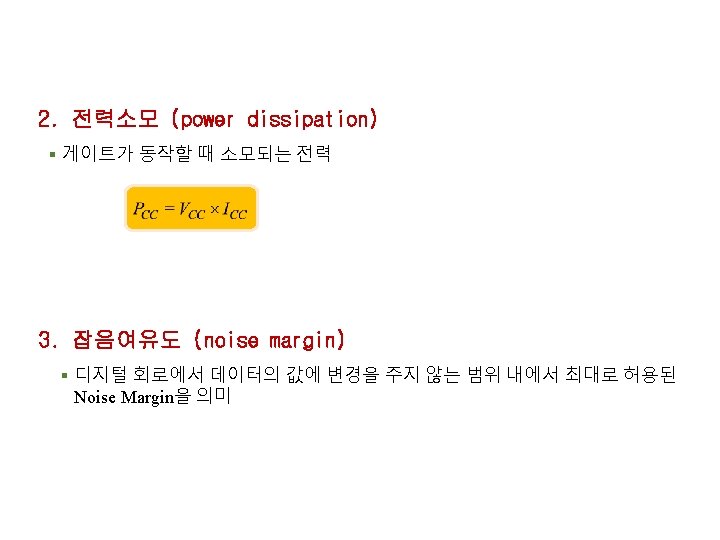 2. 전력소모 (power dissipation)

• 게이트가 동작할 때 소모되는 전력

$P_{CC} = V_{CC} \times I_{CC}$

3. 잡음여유도 (noise margin)

• 디지털 회로에서 데이터의 값에 변경을 주지 않는 범위 내에서 최대로 허용된 Noise Margin을 의미